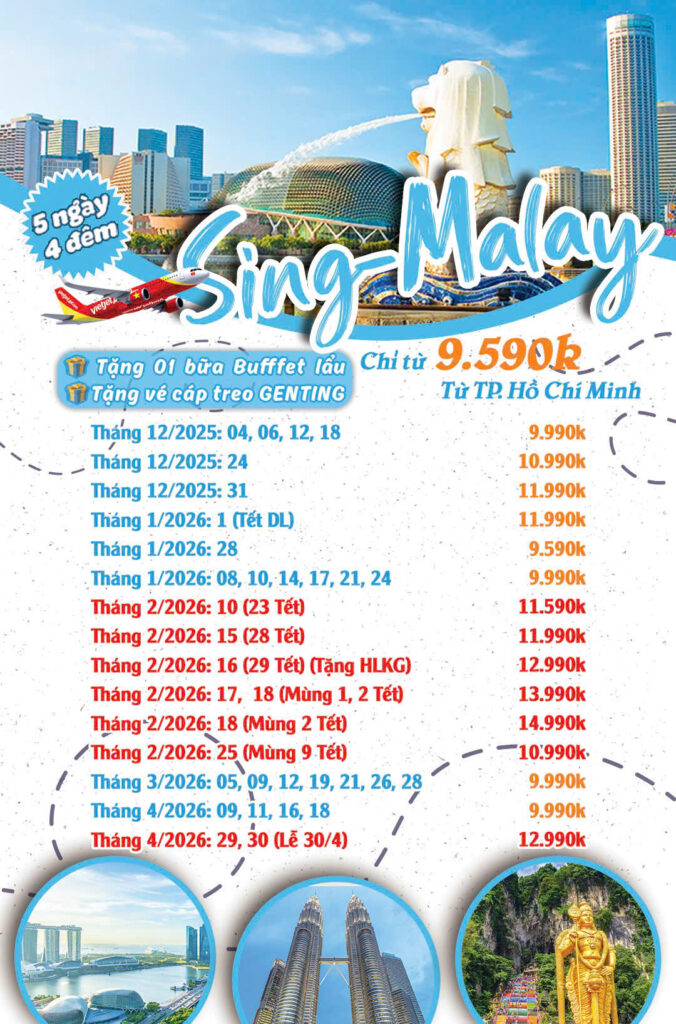 5 ngày
4 đêm

Sing-Malay

Tặng 01 bữa Bufffet lẩu
Tặng vé cáp treo GENTING

Chỉ từ 9.590k
Từ TP. Hồ Chí Minh

Tháng 12/2025: 04, 06, 12, 18 9.990k
Tháng 12/2025: 24 10.990k
Tháng 12/2025: 31 11.990k
Tháng 1/2026: 1 (Tết DL) 11.990k
Tháng 1/2026: 28 9.590k
Tháng 1/2026: 08, 10, 14, 17, 21, 24 9.990k
Tháng 2/2026: 10 (23 Tết) 11.590k
Tháng 2/2026: 15 (28 Tết) 11.990k
Tháng 2/2026: 16 (29 Tết) (Tặng HLKG) 12.990k
Tháng 2/2026: 17, 18 (Mùng 1, 2 Tết) 13.990k
Tháng 2/2026: 18 (Mùng 2 Tết) 14.990k
Tháng 2/2026: 25 (Mùng 9 Tết) 10.990k
Tháng 3/2026: 05, 09, 12, 19, 21, 26, 28 9.990k
Tháng 4/2026: 09, 11, 16, 18 9.990k
Tháng 4/2026: 29, 30 (Lễ 30/4) 12.990k